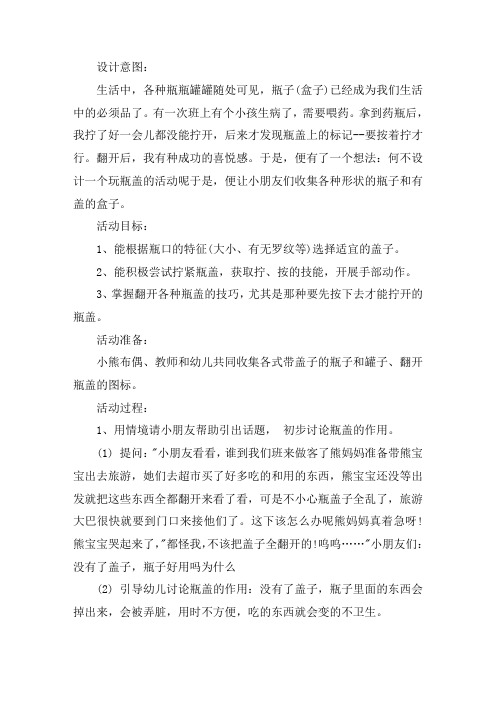 设计意图：

生活中，各种瓶瓶罐罐随处可见，瓶子(盒子)已经成为我们生活中的必须品了。有一次班上有个小孩生病了，需要喂药。拿到药瓶后，我拧了好一会儿都没能拧开，后来才发现瓶盖上的标记--要按着拧才行。翻开后，我有种成功的喜悦感。于是，便有了一个想法：何不设计一个玩瓶盖的活动呢于是，便让小朋友们收集各种形状的瓶子和有盖的盒子。

活动目标：

1、能根据瓶口的特征(大小、有无罗纹等)选择适宜的盖子。

2、能积极尝试拧紧瓶盖，获取拧、按的技能，开展手部动作。

3、掌握翻开各种瓶盖的技巧，尤其是那种要先按下去才能拧开的瓶盖。

活动准备：

小熊布偶、教师和幼儿共同收集各式带盖子的瓶子和罐子、翻开瓶盖的图标。

活动过程：

1、用情境请小朋友帮助引出话题， 初步讨论瓶盖的作用。

(1) 提问："小朋友看看，谁到我们班来做客了熊妈妈准备带熊宝宝出去旅游，她们去超市买了好多吃的和用的东西，熊宝宝还没等出发就把这些东西全都翻开来看了看，可是不小心瓶盖子全乱了，旅游大巴很快就要到门口来接他们了。这下该怎么办呢熊妈妈真着急呀!熊宝宝哭起来了，"都怪我，不该把盖子全翻开的!呜呜……"小朋友们：没有了盖子，瓶子好用吗为什么

(2) 引导幼儿讨论瓶盖的作用：没有了盖子，瓶子里面的东西会掉出来，会被弄脏，用时不方便，吃的东西就会变的不卫生。